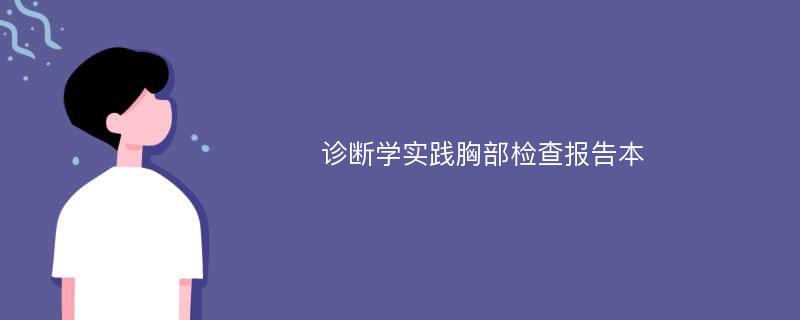 诊断学实践胸部检查报告本